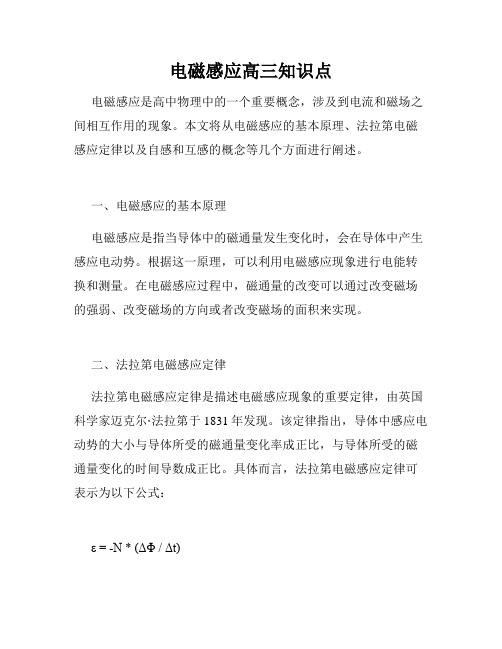 电磁感应高三知识点

电磁感应是高中物理中的一个重要概念，涉及到电流和磁场之间相互作用的现象。本文将从电磁感应的基本原理、法拉第电磁感应定律以及自感和互感的概念等几个方面进行阐述。

一、电磁感应的基本原理

电磁感应是指当导体中的磁通量发生变化时，会在导体中产生感应电动势。根据这一原理，可以利用电磁感应现象进行电能转换和测量。在电磁感应过程中，磁通量的改变可以通过改变磁场的强弱、改变磁场的方向或者改变磁场的面积来实现。

二、法拉第电磁感应定律

法拉第电磁感应定律是描述电磁感应现象的重要定律，由英国科学家迈克尔·法拉第于 1831 年发现。该定律指出，导体中感应电动势的大小与导体所受的磁通量变化率成正比，与导体所受的磁通量变化的时间导数成正比。具体而言，法拉第电磁感应定律可表示为以下公式：

$\varepsilon = -N * (\Delta\Phi / \Delta t)$